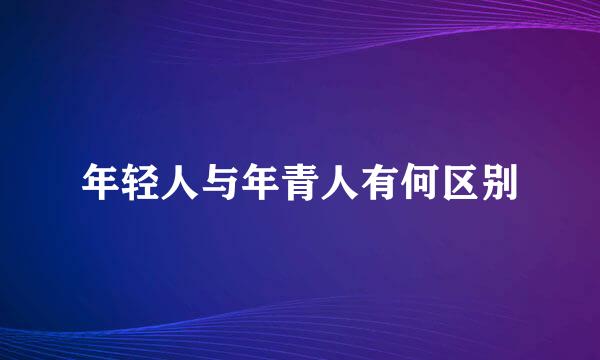 年轻人与年青人有何区别